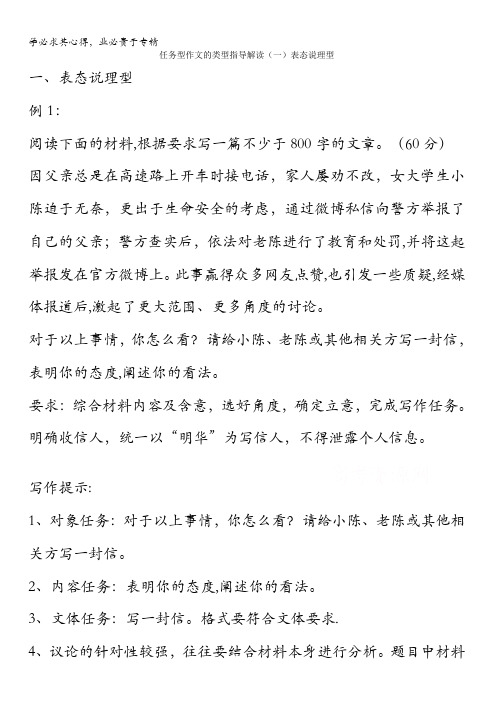 学必求其心得，业必贵于专精

任务型作文的类型指导解读（一）表态说理型

一、表态说理型

例 1:

阅读下面的材料,根据要求写一篇不少于 800 字的文章。（60 分）

因父亲总是在高速路上开车时接电话，家人屡劝不改，女大学生小陈迫于无奈，更出于生命安全的考虑，通过微博私信向警方举报了自己的父亲；警方查实后，依法对老陈进行了教育和处罚,并将这起举报发在官方微博上。此事赢得众多网友点赞,也引发一些质疑,经媒体报道后,激起了更大范围、更多角度的讨论。

对于以上事情，你怎么看？请给小陈、老陈或其他相关方写一封信，表明你的态度,阐述你的看法。

要求：综合材料内容及含意，选好角度，确定立意，完成写作任务。明确收信人，统一以“明华”为写信人，不得泄露个人信息。

写作提示:

1、对象任务：对于以上事情，你怎么看？请给小陈、老陈或其他相关方写一封信。

2、内容任务：表明你的态度,阐述你的看法。

3、文体任务：写一封信。格式要符合文体要求.

4、议论的针对性较强，往往要结合材料本身进行分析。题目中材料